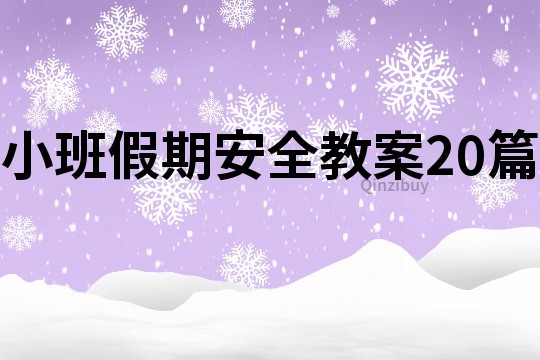 小班假期安全教案20篇

Qinzibuy